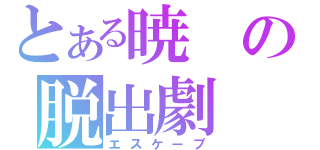 とある暁の脱出劇
エスケープ